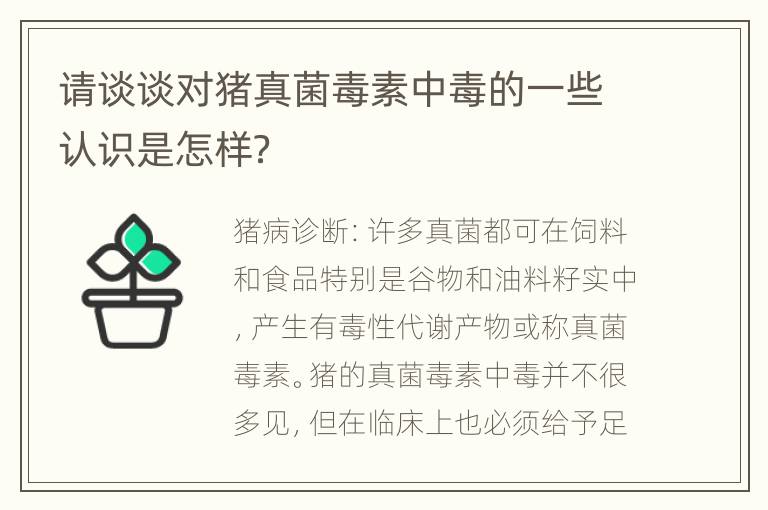 请谈谈对猪真菌毒素中毒的一些认识是怎样?

猪病诊断: 许多真菌都可在饲料和食品特别是谷物和油料籽实中, 产生有毒性代谢产物或称真菌毒素。猪的真菌毒素中毒并不很多见, 但在临床上也必须给予足